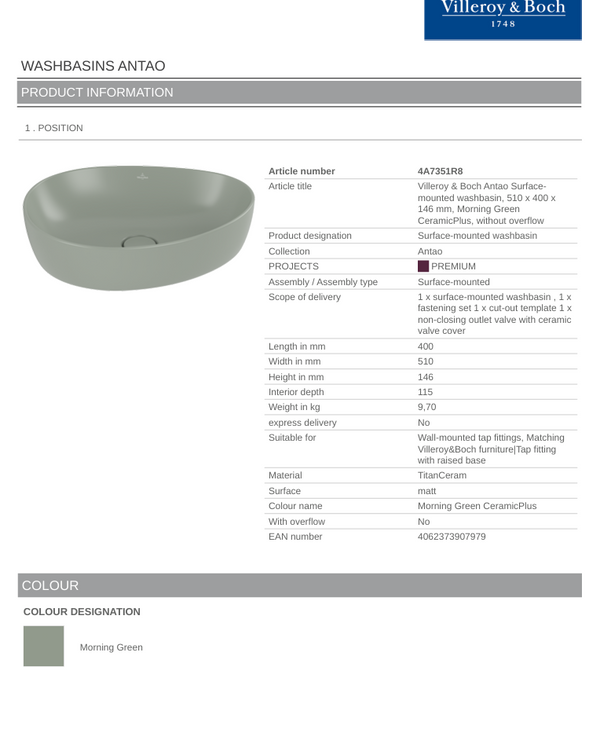 Villeroy & Boch
1748

WASHBASINS ANTAO

PRODUCT INFORMATION

1 . POSITION

| Article number | 4A7351R8 |
|---|---|
| Article title | Villeroy & Boch Antao Surface-mounted washbasin, 510 x 400 x 146 mm, Morning Green CeramicPlus, without overflow |
| Product designation | Surface-mounted washbasin |
| Collection | Antao |
| PROJECTS | PREMIUM |
| Assembly / Assembly type | Surface-mounted |
| Scope of delivery | 1 x surface-mounted washbasin , 1 x fastening set 1 x cut-out template 1 x non-closing outlet valve with ceramic valve cover |
| Length in mm | 400 |
| Width in mm | 510 |
| Height in mm | 146 |
| Interior depth | 115 |
| Weight in kg | 9,70 |
| express delivery | No |
| Suitable for | Wall-mounted tap fittings, Matching Villeroy&Boch furniture\|Tap fitting with raised base |
| Material | TitanCeram |
| Surface | matt |
| Colour name | Morning Green CeramicPlus |
| With overflow | No |
| EAN number | 4062373907979 |

COLOUR

COLOUR DESIGNATION

Morning Green